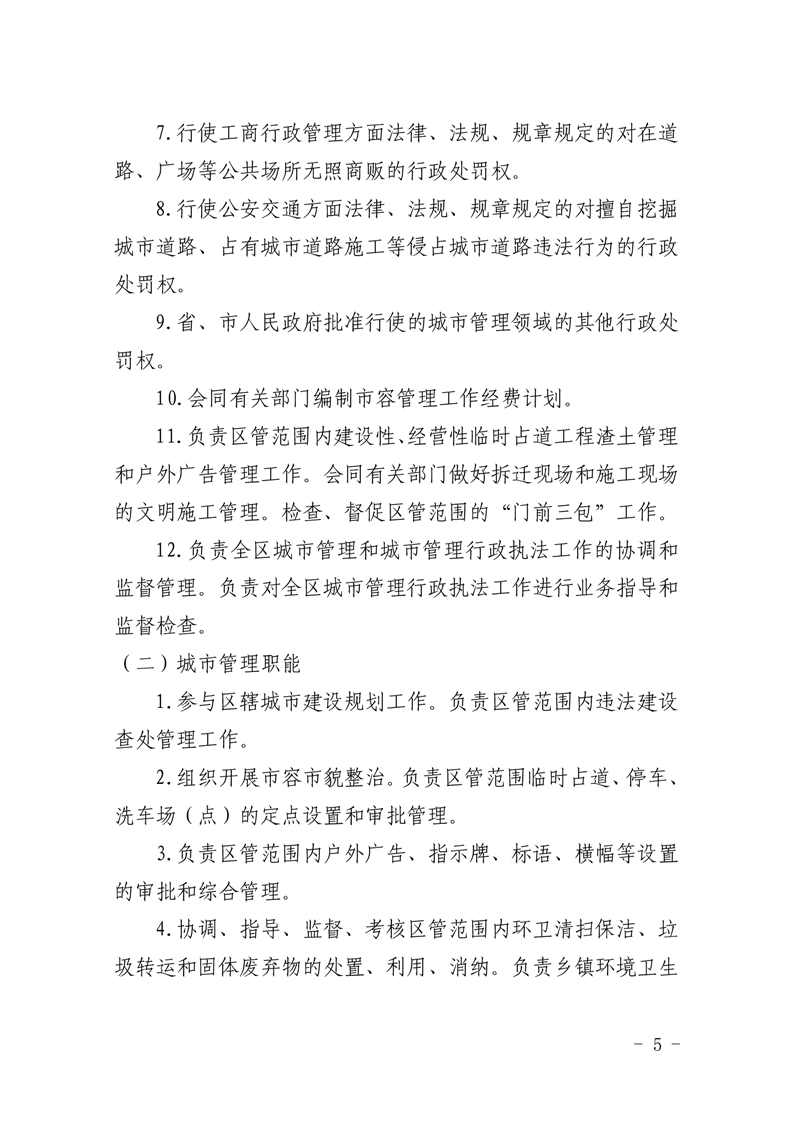 7.行使工商行政管理方面法律、法规、规章规定的对在道路、广场等公共场所无照商贩的行政处罚权。

8.行使公安交通方面法律、法规、规章规定的对擅自挖掘城市道路、占有城市道路施工等侵占城市道路违法行为的行政处罚权。

9.省、市人民政府批准行使的城市管理领域的其他行政处罚权。

10.会同有关部门编制市容管理工作经费计划。

11.负责区管范围内建设性、经营性临时占道工程渣土管理和户外广告管理工作。会同有关部门做好拆迁现场和施工现场的文明施工管理。检查、督促区管范围的“门前三包”工作。

12.负责全区城市管理和城市管理行政执法工作的协调和监督管理。负责对全区城市管理行政执法工作进行业务指导和监督检查。

（二）城市管理职能

1.参与区辖城市建设规划工作。负责区管范围内违法建设查处管理工作。

2.组织开展市容市貌整治。负责区管范围临时占道、停车、洗车场（点）的定点设置和审批管理。

3.负责区管范围内户外广告、指示牌、标语、横幅等设置的审批和综合管理。

4.协调、指导、监督、考核区管范围内环卫清扫保洁、垃圾转运和固体废弃物的处置、利用、消纳。负责乡镇环境卫生

- 5 -